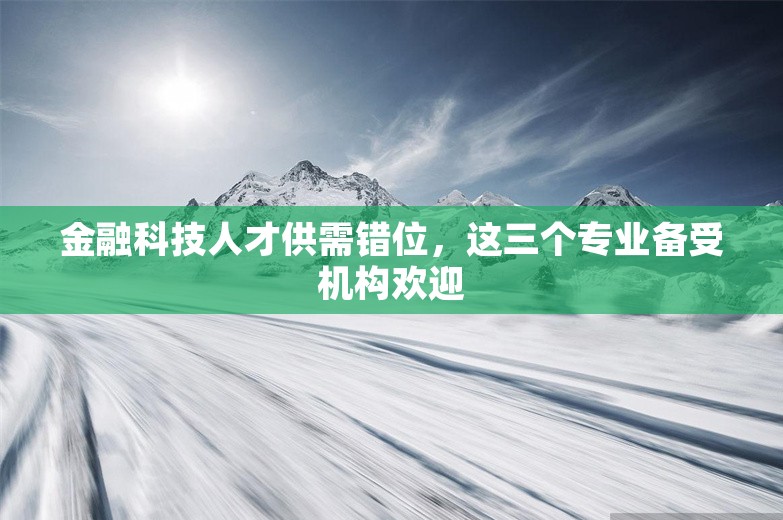 金融科技人才供需错位，这三个专业备受机构欢迎